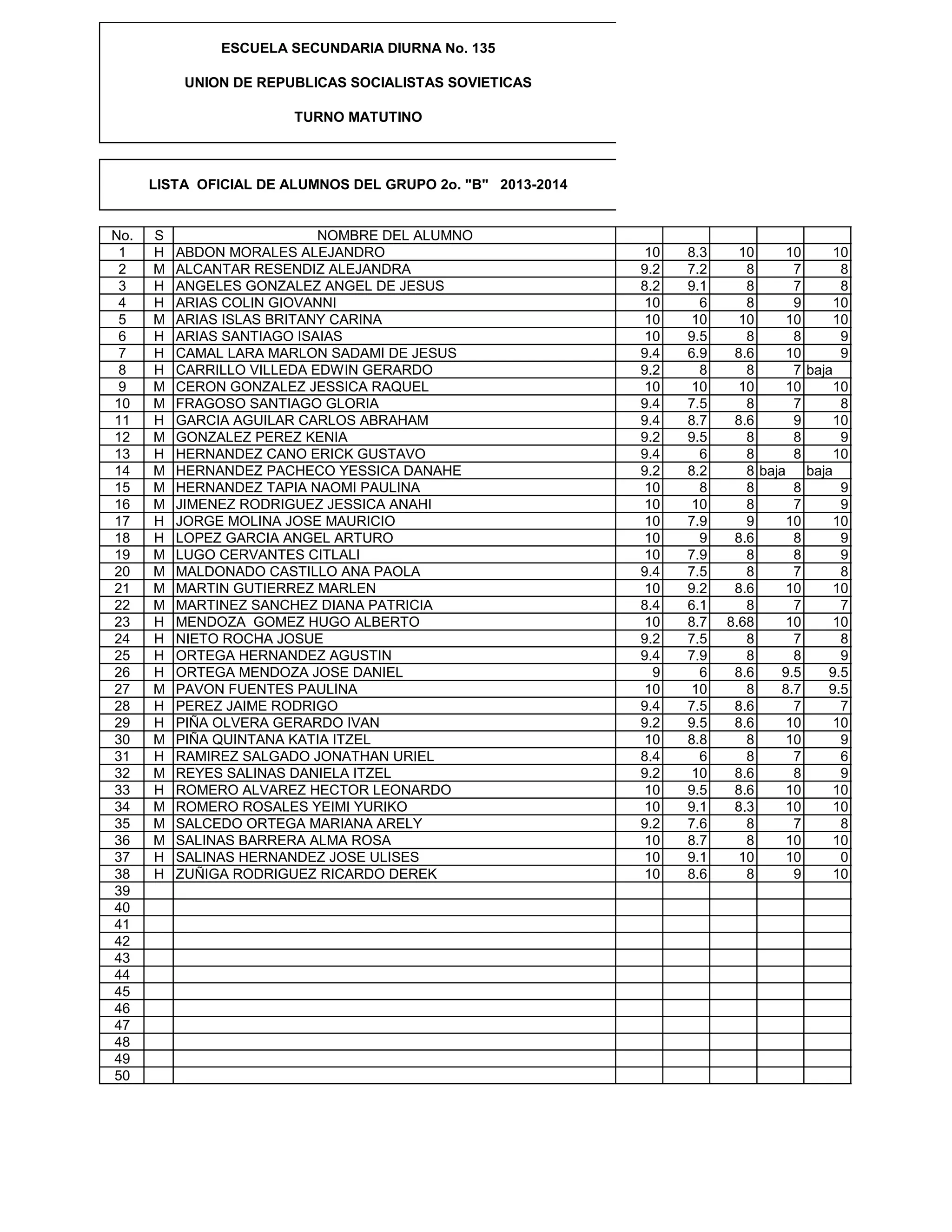 ESCUELA SECUNDARIA DIURNA No. 135

UNION DE REPUBLICAS SOCIALISTAS SOVIETICAS

TURNO MATUTINO

LISTA OFICIAL DE ALUMNOS DEL GRUPO 2o. "B" 2013-2014

| No. | S | NOMBRE DEL ALUMNO | | | | | |
|---|---|---|---|---|---|---|---|
| 1 | H | ABDON MORALES ALEJANDRO | 10 | 8.3 | 10 | 10 | 10 |
| 2 | M | ALCANTAR RESENDIZ ALEJANDRA | 9.2 | 7.2 | 8 | 7 | 8 |
| 3 | H | ANGELES GONZALEZ ANGEL DE JESUS | 8.2 | 9.1 | 8 | 7 | 8 |
| 4 | H | ARIAS COLIN GIOVANNI | 10 | 6 | 8 | 9 | 10 |
| 5 | M | ARIAS ISLAS BRITANY CARINA | 10 | 10 | 10 | 10 | 10 |
| 6 | H | ARIAS SANTIAGO ISAIAS | 10 | 9.5 | 8 | 8 | 9 |
| 7 | H | CAMAL LARA MARLON SADAMI DE JESUS | 9.4 | 6.9 | 8.6 | 10 | 9 |
| 8 | H | CARRILLO VILLEDA EDWIN GERARDO | 9.2 | 8 | 8 | 7 | baja |
| 9 | M | CERON GONZALEZ JESSICA RAQUEL | 10 | 10 | 10 | 10 | 10 |
| 10 | M | FRAGOSO SANTIAGO GLORIA | 9.4 | 7.5 | 8 | 7 | 8 |
| 11 | H | GARCIA AGUILAR CARLOS ABRAHAM | 9.4 | 8.7 | 8.6 | 9 | 10 |
| 12 | M | GONZALEZ PEREZ KENIA | 9.2 | 9.5 | 8 | 8 | 9 |
| 13 | H | HERNANDEZ CANO ERICK GUSTAVO | 9.4 | 6 | 8 | 8 | 10 |
| 14 | M | HERNANDEZ PACHECO YESSICA DANAHE | 9.2 | 8.2 | 8 | baja | baja |
| 15 | M | HERNANDEZ TAPIA NAOMI PAULINA | 10 | 8 | 8 | 8 | 9 |
| 16 | M | JIMENEZ RODRIGUEZ JESSICA ANAHI | 10 | 10 | 8 | 7 | 9 |
| 17 | H | JORGE MOLINA JOSE MAURICIO | 10 | 7.9 | 9 | 10 | 10 |
| 18 | H | LOPEZ GARCIA ANGEL ARTURO | 10 | 9 | 8.6 | 8 | 9 |
| 19 | M | LUGO CERVANTES CITLALI | 10 | 7.9 | 8 | 8 | 9 |
| 20 | M | MALDONADO CASTILLO ANA PAOLA | 9.4 | 7.5 | 8 | 7 | 8 |
| 21 | M | MARTIN GUTIERREZ MARLEN | 10 | 9.2 | 8.6 | 10 | 10 |
| 22 | M | MARTINEZ SANCHEZ DIANA PATRICIA | 8.4 | 6.1 | 8 | 7 | 7 |
| 23 | H | MENDOZA GOMEZ HUGO ALBERTO | 10 | 8.7 | 8.68 | 10 | 10 |
| 24 | H | NIETO ROCHA JOSUE | 9.2 | 7.5 | 8 | 7 | 8 |
| 25 | H | ORTEGA HERNANDEZ AGUSTIN | 9.4 | 7.9 | 8 | 8 | 9 |
| 26 | H | ORTEGA MENDOZA JOSE DANIEL | 9 | 6 | 8.6 | 9.5 | 9.5 |
| 27 | M | PAVON FUENTES PAULINA | 10 | 10 | 8 | 8.7 | 9.5 |
| 28 | H | PEREZ JAIME RODRIGO | 9.4 | 7.5 | 8.6 | 7 | 7 |
| 29 | H | PIÑA OLVERA GERARDO IVAN | 9.2 | 9.5 | 8.6 | 10 | 10 |
| 30 | M | PIÑA QUINTANA KATIA ITZEL | 10 | 8.8 | 8 | 10 | 9 |
| 31 | H | RAMIREZ SALGADO JONATHAN URIEL | 8.4 | 6 | 8 | 7 | 6 |
| 32 | M | REYES SALINAS DANIELA ITZEL | 9.2 | 10 | 8.6 | 8 | 9 |
| 33 | H | ROMERO ALVAREZ HECTOR LEONARDO | 10 | 9.5 | 8.6 | 10 | 10 |
| 34 | M | ROMERO ROSALES YEIMI YURIKO | 10 | 9.1 | 8.3 | 10 | 10 |
| 35 | M | SALCEDO ORTEGA MARIANA ARELY | 9.2 | 7.6 | 8 | 7 | 8 |
| 36 | M | SALINAS BARRERA ALMA ROSA | 10 | 8.7 | 8 | 10 | 10 |
| 37 | H | SALINAS HERNANDEZ JOSE ULISES | 10 | 9.1 | 10 | 10 | 0 |
| 38 | H | ZUÑIGA RODRIGUEZ RICARDO DEREK | 10 | 8.6 | 8 | 9 | 10 |
| 39 | | | | | | | |
| 40 | | | | | | | |
| 41 | | | | | | | |
| 42 | | | | | | | |
| 43 | | | | | | | |
| 44 | | | | | | | |
| 45 | | | | | | | |
| 46 | | | | | | | |
| 47 | | | | | | | |
| 48 | | | | | | | |
| 49 | | | | | | | |
| 50 | | | | | | | |